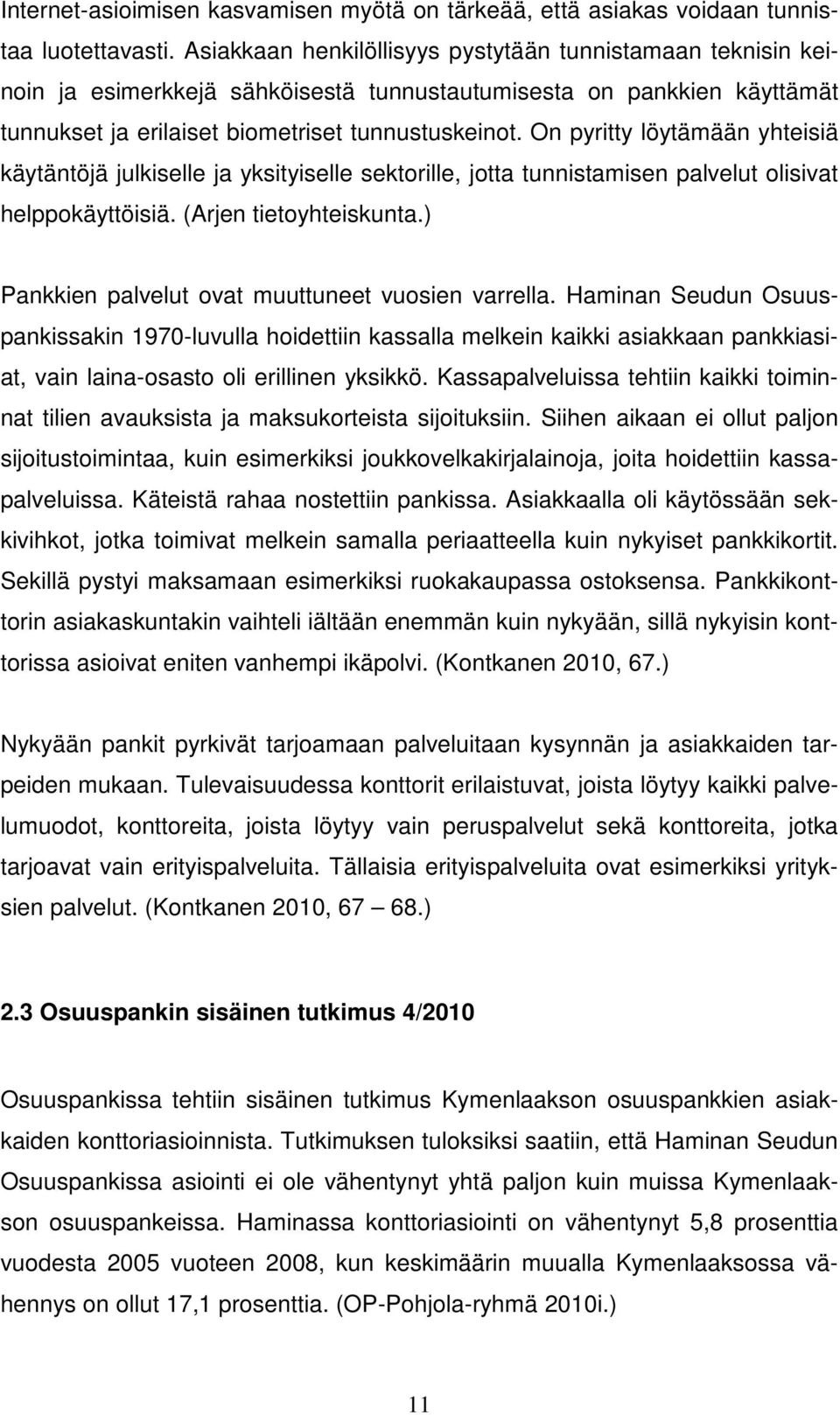 Internet-asioimisen kasvamisen myötä on tärkeää, että asiakas voidaan tunnistaa luotettavasti. Asiakkaan henkilöllisyys pystytään tunnistamaan teknisin keinoin ja esimerkkejä sähköisestä tunnustautumisesta on pankkien käyttämät tunnukset ja erilaiset biometriset tunnustuskeinot. On pyritty löytämään yhteisiä käytäntöjä julkiselle ja yksityiselle sektorille, jotta tunnistamisen palvelut olisivat helppokäyttöisiä. (Arjen tietoyhteiskunta.)

Pankkien palvelut ovat muuttuneet vuosien varrella. Haminan Seudun Osuuspankissakin 1970-luvulla hoidettiin kassalla melkein kaikki asiakkaan pankkiasiat, vain laina-osasto oli erillinen yksikkö. Kassapalveluissa tehtiin kaikki toiminnat tilien avauksista ja maksukorteista sijoituksiin. Siihen aikaan ei ollut paljon sijoitustoimintaa, kuin esimerkiksi joukkovelkakirjalainoja, joita hoidettiin kassapalveluissa. Käteistä rahaa nostettiin pankissa. Asiakkaalla oli käytössään sekkivihkot, jotka toimivat melkein samalla periaatteella kuin nykyiset pankkikortit. Sekillä pystyi maksamaan esimerkiksi ruokakaupassa ostoksensa. Pankkikonttorin asiakaskuntakin vaihteli iältään enemmän kuin nykyään, sillä nykyisin konttorissa asioivat eniten vanhempi ikäpolvi. (Kontkanen 2010, 67.)

Nykyään pankit pyrkivät tarjoamaan palveluitaan kysynnän ja asiakkaiden tarpeiden mukaan. Tulevaisuudessa konttorit erilaistuvat, joista löytyy kaikki palvelumuodot, konttoreita, joista löytyy vain peruspalvelut sekä konttoreita, jotka tarjoavat vain erityispalveluita. Tällaisia erityispalveluita ovat esimerkiksi yrityksien palvelut. (Kontkanen 2010, 67 — 68.)

2.3 Osuuspankin sisäinen tutkimus 4/2010

Osuuspankissa tehtiin sisäinen tutkimus Kymenlaakson osuuspankkien asiakkaiden konttoriasioinnista. Tutkimuksen tuloksiksi saatiin, että Haminan Seudun Osuuspankissa asiointi ei ole vähentynyt yhtä paljon kuin muissa Kymenlaakson osuuspankeissa. Haminassa konttoriasiointi on vähentynyt 5,8 prosenttia vuodesta 2005 vuoteen 2008, kun keskimäärin muualla Kymenlaaksossa vähennys on ollut 17,1 prosenttia. (OP-Pohjola-ryhmä 2010i.)

11